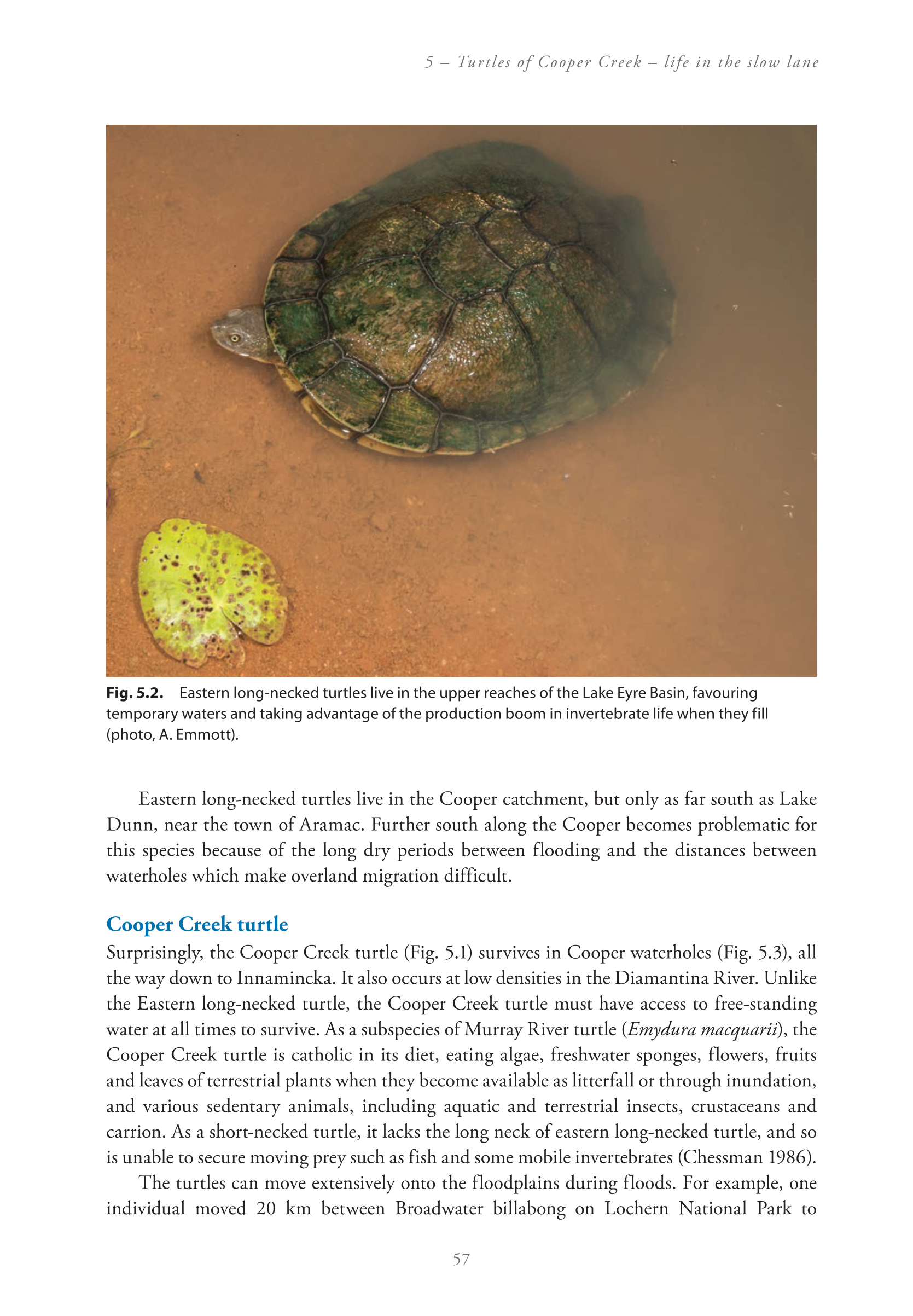 5 – Turtles of Cooper Creek – life in the slow lane

Fig. 5.2. Eastern long-necked turtles live in the upper reaches of the Lake Eyre Basin, favouring temporary waters and taking advantage of the production boom in invertebrate life when they fill (photo, A. Emmott).

Eastern long-necked turtles live in the Cooper catchment, but only as far south as Lake Dunn, near the town of Aramac. Further south along the Cooper becomes problematic for this species because of the long dry periods between flooding and the distances between waterholes which make overland migration difficult.

Cooper Creek turtle

Surprisingly, the Cooper Creek turtle (Fig. 5.1) survives in Cooper waterholes (Fig. 5.3), all the way down to Innamincka. It also occurs at low densities in the Diamantina River. Unlike the Eastern long-necked turtle, the Cooper Creek turtle must have access to free-standing water at all times to survive. As a subspecies of Murray River turtle (Emydura macquarii), the Cooper Creek turtle is catholic in its diet, eating algae, freshwater sponges, flowers, fruits and leaves of terrestrial plants when they become available as litterfall or through inundation, and various sedentary animals, including aquatic and terrestrial insects, crustaceans and carrion. As a short-necked turtle, it lacks the long neck of eastern long-necked turtle, and so is unable to secure moving prey such as fish and some mobile invertebrates (Chessman 1986).

The turtles can move extensively onto the floodplains during floods. For example, one individual moved 20 km between Broadwater billabong on Lochern National Park to

57